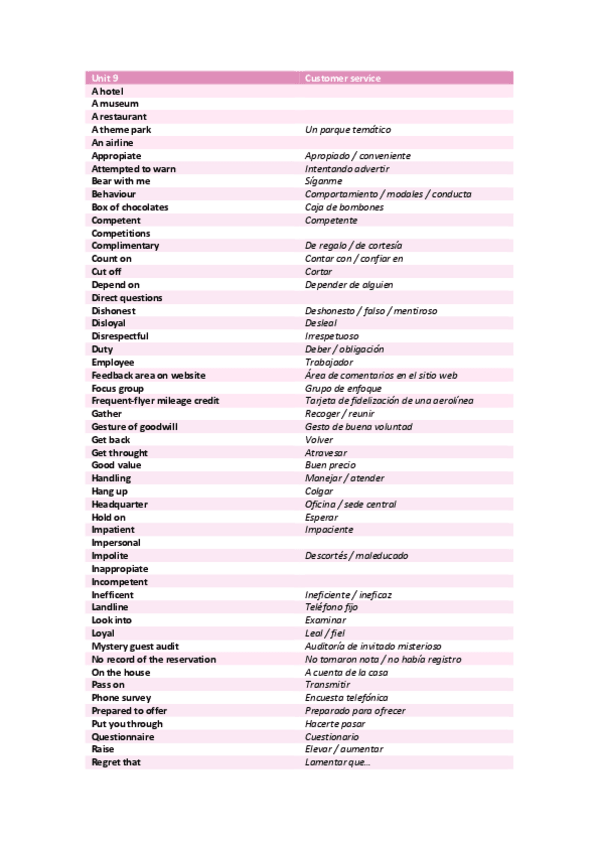 | Unit 9 | Customer service |
|---|---|
| A hotel | |
| A museum | |
| A restaurant | |
| A theme park | Un parque temático |
| An airline | |
| Appropiate | Apropiado / conveniente |
| Attempted to warn | Intentando advertir |
| Bear with me | Síganme |
| Behaviour | Comportamiento / modales / conducta |
| Box of chocolates | Caja de bombones |
| Competent | Competente |
| Competitions | |
| Complimentary | De regalo / de cortesía |
| Count on | Contar con / confiar en |
| Cut off | Cortar |
| Depend on | Depender de alguien |
| Direct questions | |
| Dishonest | Deshonesto / falso / mentiroso |
| Disloyal | Desleal |
| Disrespectful | Irrespetuoso |
| Duty | Deber / obligación |
| Employee | Trabajador |
| Feedback area on website | Área de comentarios en el sitio web |
| Focus group | Grupo de enfoque |
| Frequent-flyer mileage credit | Tarjeta de fidelización de una aerolínea |
| Gather | Recoger / reunir |
| Gesture of goodwill | Gesto de buena voluntad |
| Get back | Volver |
| Get throught | Atravesar |
| Good value | Buen precio |
| Handling | Manejar / atender |
| Hang up | Colgar |
| Headquarter | Oficina / sede central |
| Hold on | Esperar |
| Impatient | Impaciente |
| Impersonal | |
| Impolite | Descortés / maleducado |
| Inappropiate | |
| Incompetent | |
| Inefficent | Ineficiente / ineficaz |
| Landline | Teléfono fijo |
| Look into | Examinar |
| Loyal | Leal / fiel |
| Mystery guest audit | Auditoría de invitado misterioso |
| No record of the reservation | No tomaron nota / no había registro |
| On the house | A cuenta de la casa |
| Pass on | Transmitir |
| Phone survey | Encuesta telefónica |
| Prepared to offer | Preparado para ofrecer |
| Put you through | Hacerte pasar |
| Questionnaire | Cuestionario |
| Raise | Elevar / aumentar |
| Regret that | Lamentar que… |